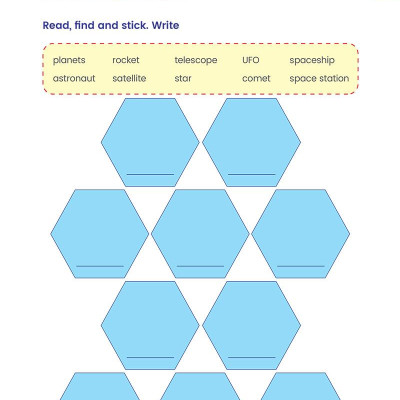 Read, find and stick. Write

planets rocket telescope UFO spaceship
astronaut satellite star comet space station